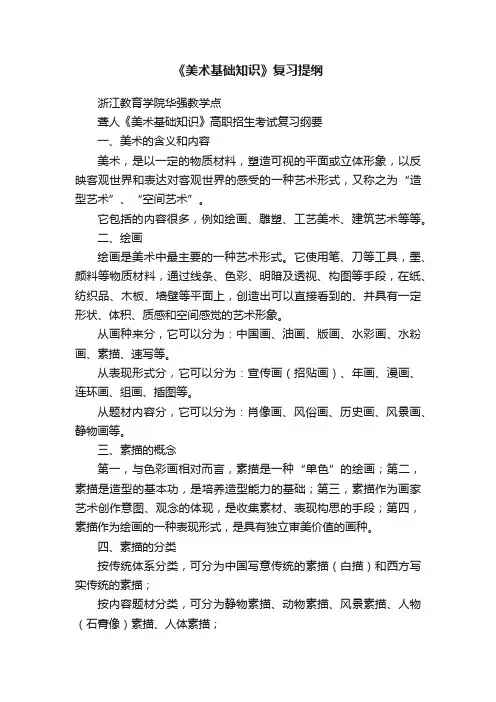 《美术基础知识》复习提纲

浙江教育学院华强教学点

聋人《美术基础知识》高职招生考试复习纲要

一、美术的含义和内容

美术，是以一定的物质材料，塑造可视的平面或立体形象，以反映客观世界和表达对客观世界的感受的一种艺术形式，又称之为“造型艺术”、“空间艺术”。

它包括的内容很多，例如绘画、雕塑、工艺美术、建筑艺术等等。

二、绘画

绘画是美术中最主要的一种艺术形式。它使用笔、刀等工具，墨、颜料等物质材料，通过线条、色彩、明暗及透视、构图等手段，在纸、纺织品、木板、墙壁等平面上，创造出可以直接看到的、并具有一定形状、体积、质感和空间感觉的艺术形象。

从画种来分，它可以分为：中国画、油画、版画、水彩画、水粉画、素描、速写等。

从表现形式分，它可以分为：宣传画（招贴画）、年画、漫画、连环画、组画、插图等。

从题材内容分，它可以分为：肖像画、风俗画、历史画、风景画、静物画等。

三、素描的概念

第一，与色彩画相对而言，素描是一种“单色”的绘画；第二，素描是造型的基本功，是培养造型能力的基础；第三，素描作为画家艺术创作意图、观念的体现，是收集素材、表现构思的手段；第四，素描作为绘画的一种表现形式，是具有独立审美价值的画种。

四、素描的分类

按传统体系分类，可分为中国写意传统的素描（白描）和西方写实传统的素描；

按内容题材分类，可分为静物素描、动物素描、风景素描、人物（石膏像）素描、人体素描；